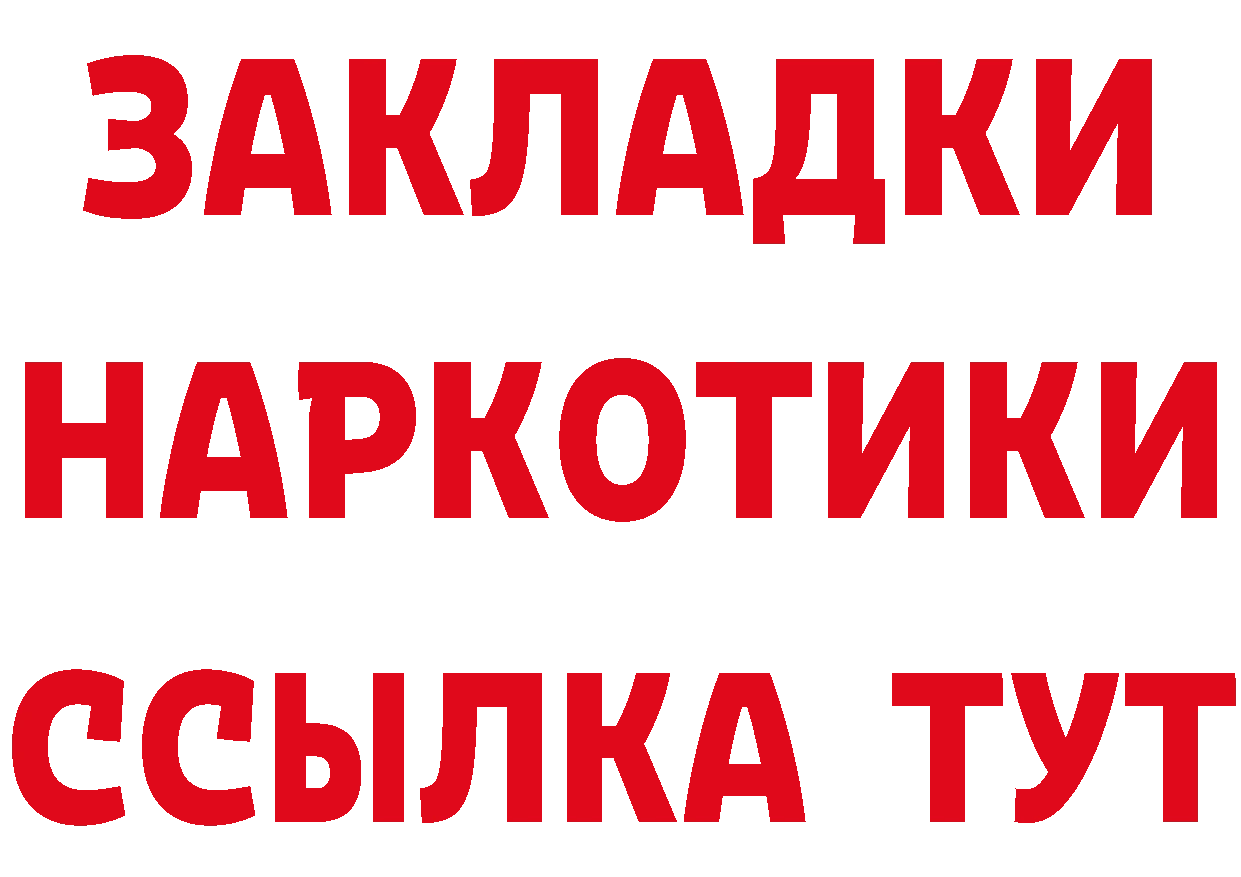 ЗАКЛАДКИ НАРКОТИКИ ССЫЛКА ТУТ